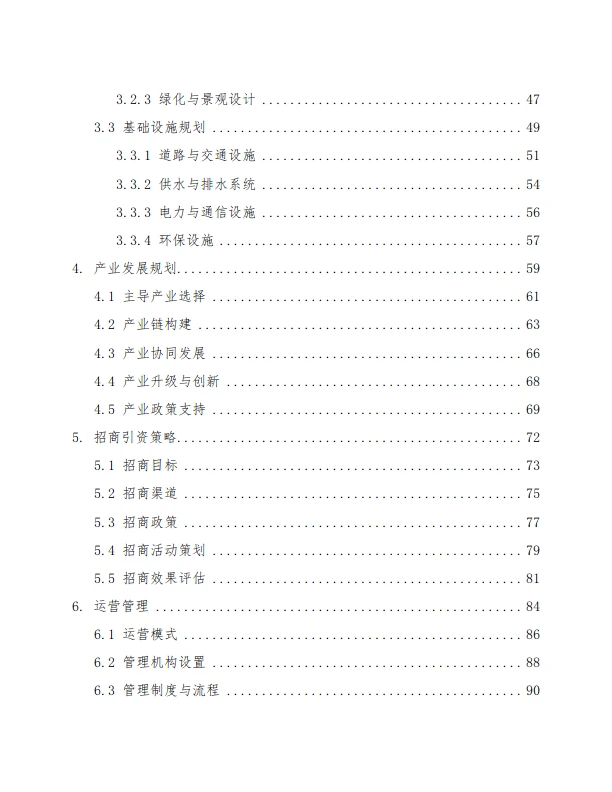 3.2.3 绿化与景观设计 47

3.3 基础设施规划 49

3.3.1 道路与交通设施 51

3.3.2 供水与排水系统 54

3.3.3 电力与通信设施 56

3.3.4 环保设施 57

4. 产业发展规划 59

4.1 主导产业选择 61

4.2 产业链构建 63

4.3 产业协同发展 66

4.4 产业升级与创新 68

4.5 产业政策支持 69

5. 招商引资策略 72

5.1 招商目标 73

5.2 招商渠道 75

5.3 招商政策 77

5.4 招商活动策划 79

5.5 招商效果评估 81

6. 运营管理 84

6.1 运营模式 86

6.2 管理机构设置 88

6.3 管理制度与流程 90